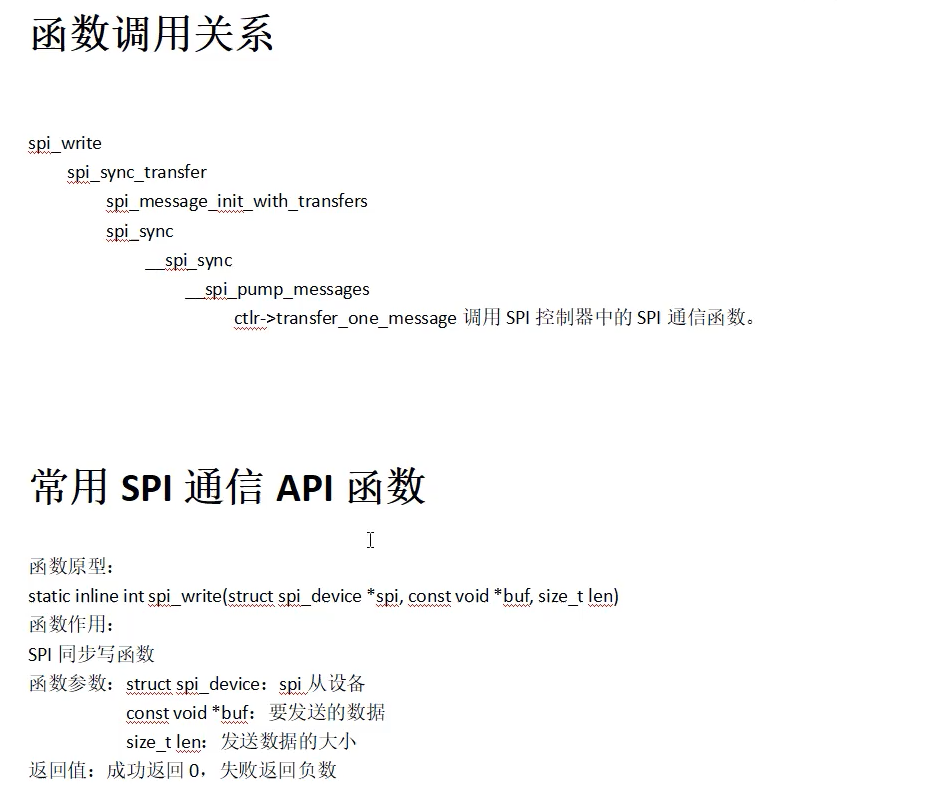 函数调用关系

spi_write
spi_sync_transfer
spi_message_init_with_transfers
spi_sync
__spi_sync
__spi_pump_messages
ctlr->transfer_one_message 调用 SPI 控制器中的 SPI 通信函数。

常用 SPI 通信 API 函数

函数原型：
static inline int spi_write(struct spi_device *spi, const void *buf, size_t len)
函数作用：
SPI 同步写函数
函数参数：struct spi_device：spi 从设备
const void *buf：要发送的数据
size_t len：发送数据的大小
返回值：成功返回 0，失败返回负数